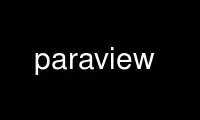 paraview